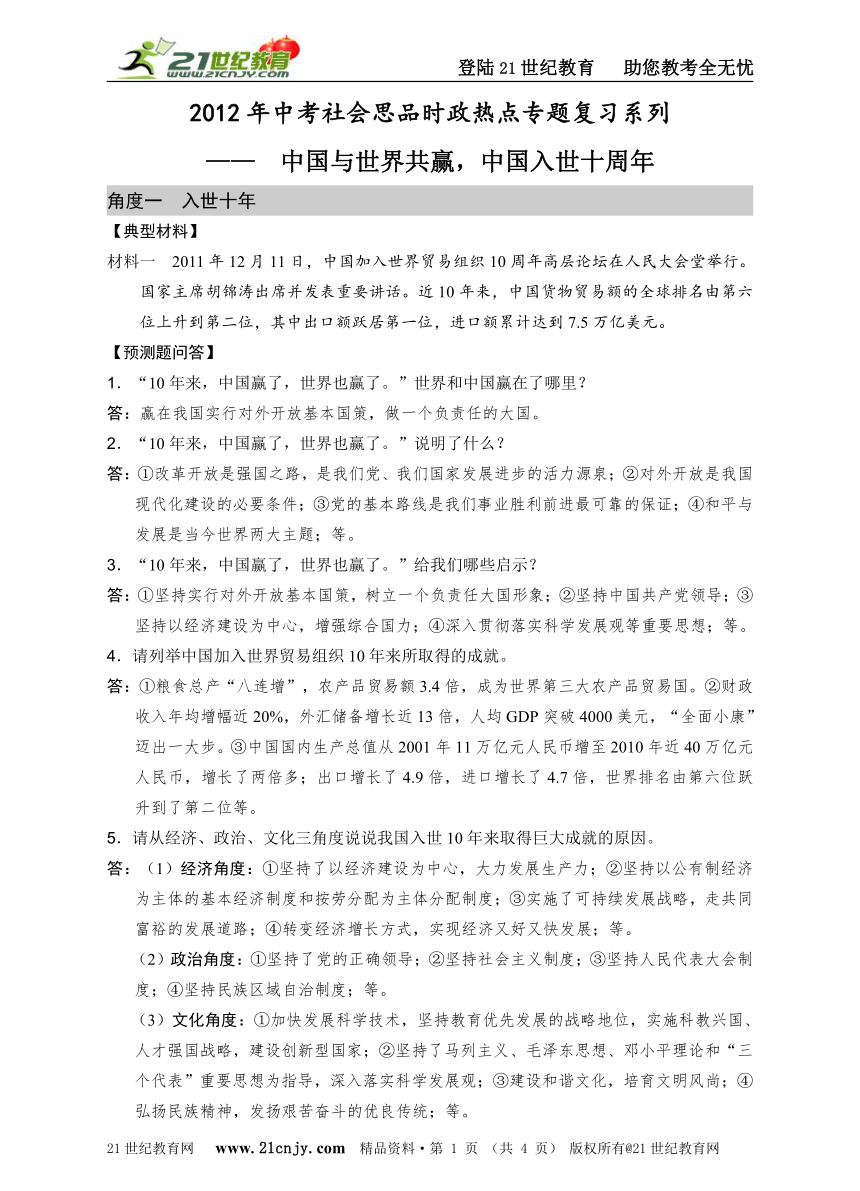 21世纪教育 www.21cnjy.com

登陆21世纪教育　助您教考全无忧

2012年中考社会思品时政热点专题复习系列

——　中国与世界共赢，中国入世十周年

角度一　入世十年

【典型材料】

材料一　2011年12月11日，中国加入世界贸易组织10周年高层论坛在人民大会堂举行。国家主席胡锦涛出席并发表重要讲话。近10年来，中国货物贸易额的全球排名由第六位上升到第二位，其中出口额跃居第一位，进口额累计达到7.5万亿美元。

【预测题问答】

1．“10年来，中国赢了，世界也赢了。”世界和中国赢在了哪里？

答：赢在我国实行对外开放基本国策，做一个负责任的大国。

2．“10年来，中国赢了，世界也赢了。”说明了什么？

答：①改革开放是强国之路，是我们党、我们国家发展进步的活力源泉；②对外开放是我国现代化建设的必要条件；③党的基本路线是我们事业胜利前进最可靠的保证；④和平与发展是当今世界两大主题；等。

3．“10年来，中国赢了，世界也赢了。”给我们哪些启示？

答：①坚持实行对外开放基本国策，树立一个负责任大国形象；②坚持中国共产党领导；③坚持以经济建设为中心，增强综合国力；④深入贯彻落实科学发展观等重要思想；等。

4．请列举中国加入世界贸易组织10年来所取得的成就。

答：①粮食总产“八连增”，农产品贸易额3.4倍，成为世界第三大农产品贸易国。②财政收入年均增幅近20%，外汇储备增长近13倍，人均GDP突破4000美元，“全面小康”迈出一大步。③中国国内生产总值从2001年11万亿元人民币增至2010年近40万亿元人民币，增长了两倍多；出口增长了4.9倍，进口增长了4.7倍，世界排名由第六位跃升到了第二位等。

5．请从经济、政治、文化三角度说说我国入世10年来取得巨大成就的原因。

答：（1）经济角度：①坚持了以经济建设为中心，大力发展生产力；②坚持以公有制经济为主体的基本经济制度和按劳分配为主体分配制度；③实施了可持续发展战略，走共同富裕的发展道路；④转变经济增长方式，实现经济又好又快发展；等。

（2）政治角度：①坚持了党的正确领导；②坚持社会主义制度；③坚持人民代表大会制度；④坚持民族区域自治制度；等。

（3）文化角度：①加快发展科学技术，坚持教育优先发展的战略地位，实施科教兴国、人才强国战略，建设创新型国家；②坚持了马列主义、毛泽东思想、邓小平理论和“三个代表”重要思想为指导，深入落实科学发展观；③建设和谐文化，培育文明风尚；④弘扬民族精神，发扬艰苦奋斗的优良传统；等。

21世纪教育网　www.21cnjy.com　精品资料·第 1 页 （共 4 页） 版权所有@21世纪教育网